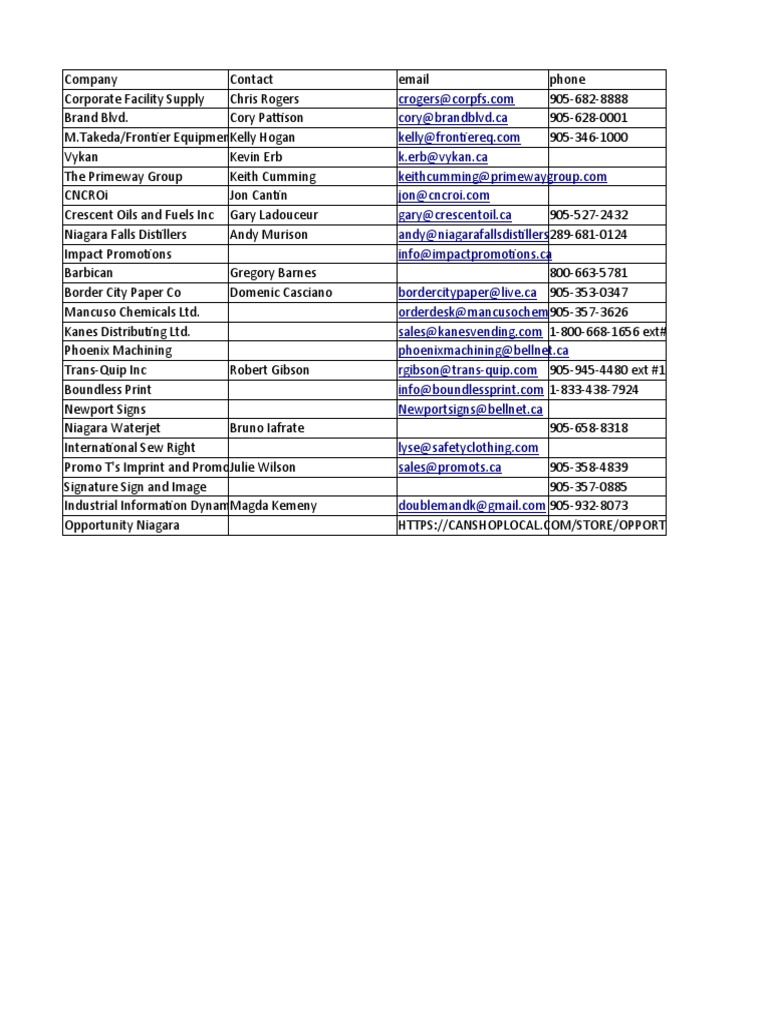 | Company | Contact | email | phone |
|---|---|---|---|
| Corporate Facility Supply | Chris Rogers | crogers@corpfs.com | 905-682-8888 |
| Brand Blvd. | Cory Pattison | cory@brandblvd.ca | 905-628-0001 |
| M.Takeda/Frontier Equipmen | Kelly Hogan | kelly@frontiereq.com | 905-346-1000 |
| Vykan | Kevin Erb | k.erb@vykan.ca | |
| The Primeway Group | Keith Cumming | keithcumming@primewaygroup.com | |
| CNCROi | Jon Cantin | jon@cncroi.com | |
| Crescent Oils and Fuels Inc | Gary Ladouceur | gary@crescentoil.ca | 905-527-2432 |
| Niagara Falls Distillers | Andy Murison | andy@niagarafallsdistillers | 289-681-0124 |
| Impact Promotions | | info@impactpromotions.ca | |
| Barbican | Gregory Barnes | | 800-663-5781 |
| Border City Paper Co | Domenic Casciano | bordercitypaper@live.ca | 905-353-0347 |
| Mancuso Chemicals Ltd. | | orderdesk@mancusochem | 905-357-3626 |
| Kanes Distributing Ltd. | | sales@kanesvending.com | 1-800-668-1656 ext# |
| Phoenix Machining | | phoenixmachining@bellnet.ca | |
| Trans-Quip Inc | Robert Gibson | rgibson@trans-quip.com | 905-945-4480 ext #1 |
| Boundless Print | | info@boundlessprint.com | 1-833-438-7924 |
| Newport Signs | | Newportsigns@bellnet.ca | |
| Niagara Waterjet | Bruno Iafrate | | 905-658-8318 |
| International Sew Right | | lyse@safetyclothing.com | |
| Promo T's Imprint and Promo | Julie Wilson | sales@promots.ca | 905-358-4839 |
| Signature Sign and Image | | | 905-357-0885 |
| Industrial Information Dynam | Magda Kemeny | doublemandk@gmail.com | 905-932-8073 |
| Opportunity Niagara | | HTTPS://CANSHOPLOCAL.COM/STORE/OPPORT | |